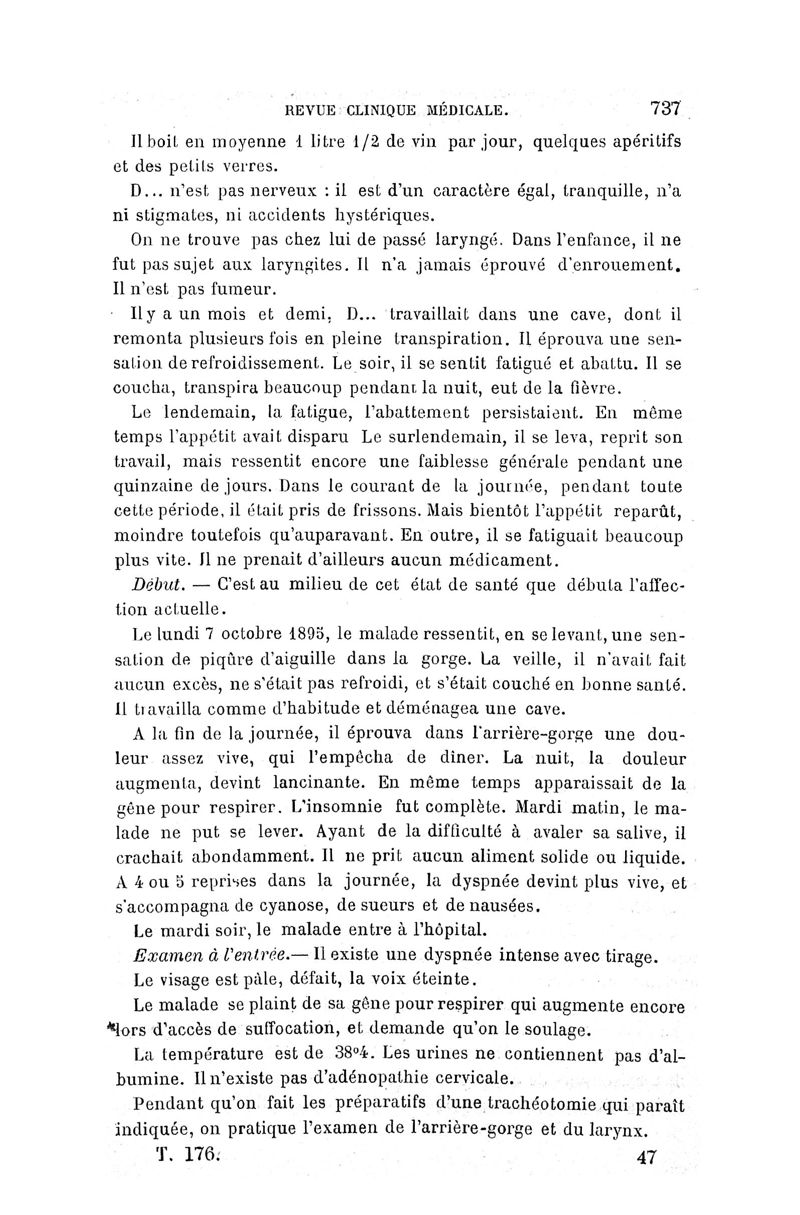 REVUE CLINIQUE MÉDICALE. 737

Il boit en moyenne 1 litre 1/2 de vin par jour, quelques apéritifs et des petits verres.

D... n'est pas nerveux : il est d'un caractère égal, tranquille, n'a ni stigmates, ni accidents hystériques.

On ne trouve pas chez lui de passé laryngé. Dans l'enfance, il ne fut pas sujet aux laryngites. Il n'a jamais éprouvé d'enrouement. Il n'est pas fumeur.

Il y a un mois et demi, D... travaillait dans une cave, dont il remonta plusieurs fois en pleine transpiration. Il éprouva une sensation de refroidissement. Le soir, il se sentit fatigué et abattu. Il se coucha, transpira beaucoup pendant la nuit, eut de la fièvre.

Le lendemain, la fatigue, l'abattement persistaient. En même temps l'appétit avait disparu Le surlendemain, il se leva, reprit son travail, mais ressentit encore une faiblesse générale pendant une quinzaine de jours. Dans le courant de la journée, pendant toute cette période, il était pris de frissons. Mais bientôt l'appétit reparût, moindre toutefois qu'auparavant. En outre, il se fatiguait beaucoup plus vite. Il ne prenait d'ailleurs aucun médicament.

Début. — C'est au milieu de cet état de santé que débuta l'affection actuelle.

Le lundi 7 octobre 1895, le malade ressentit, en se levant, une sensation de piqûre d'aiguille dans la gorge. La veille, il n'avait fait aucun excès, ne s'était pas refroidi, et s'était couché en bonne santé. Il travailla comme d'habitude et déménagea une cave.

A la fin de la journée, il éprouva dans l'arrière-gorge une douleur assez vive, qui l'empêcha de dîner. La nuit, la douleur augmenta, devint lancinante. En même temps apparaissait de la gêne pour respirer. L'insomnie fut complète. Mardi matin, le malade ne put se lever. Ayant de la difficulté à avaler sa salive, il crachait abondamment. Il ne prit aucun aliment solide ou liquide. A 4 ou 5 reprises dans la journée, la dyspnée devint plus vive, et s'accompagna de cyanose, de sueurs et de nausées.

Le mardi soir, le malade entre à l'hôpital.

Examen à l'entrée.— Il existe une dyspnée intense avec tirage.

Le visage est pâle, défait, la voix éteinte.

Le malade se plaint de sa gêne pour respirer qui augmente encore lors d'accès de suffocation, et demande qu'on le soulage.

La température est de 38°4. Les urines ne contiennent pas d'albumine. Il n'existe pas d'adénopathie cervicale.

Pendant qu'on fait les préparatifs d'une trachéotomie qui paraît indiquée, on pratique l'examen de l'arrière-gorge et du larynx.

T. 176. 47